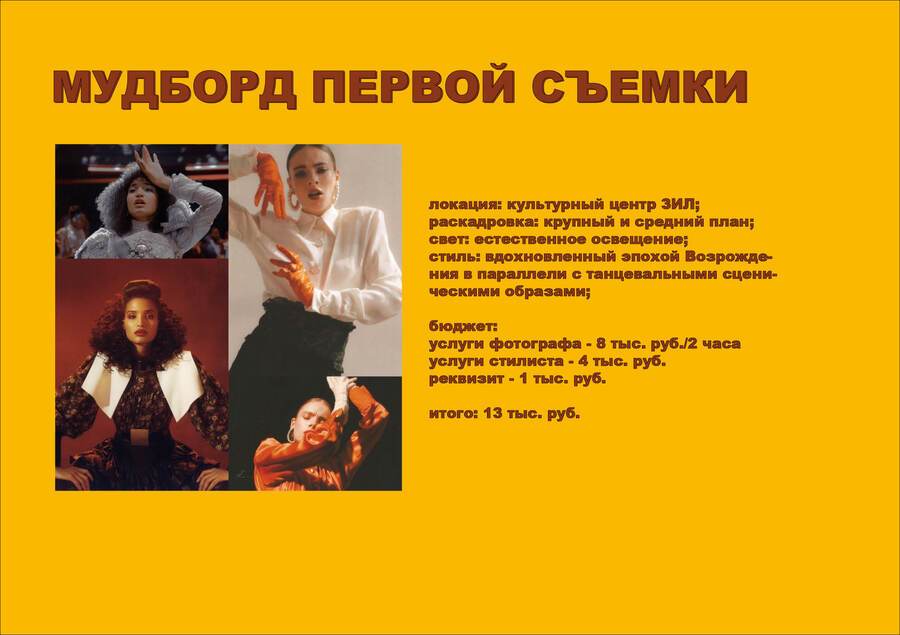 МУДБОРД ПЕРВОЙ СЪЕМКИ

локация: культурный центр ЗИЛ;
раскадровка: крупный и средний план;
свет: естественное освещение;
стиль: вдохновленный эпохой Возрождения в параллели с танцевальными сценическими образами;

бюджет:
услуги фотографа - 8 тыс. руб./2 часа
услуги стилиста - 4 тыс. руб.
реквизит - 1 тыс. руб.

итого: 13 тыс. руб.